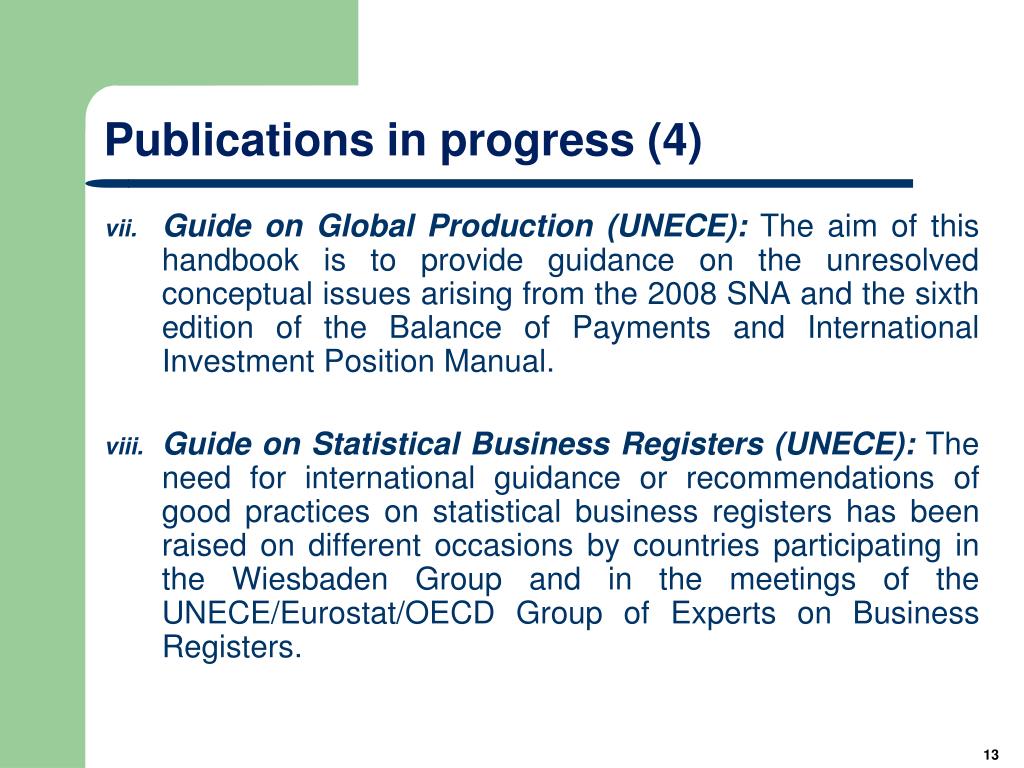 Publications in progress (4)

vii. Guide on Global Production (UNECE): The aim of this handbook is to provide guidance on the unresolved conceptual issues arising from the 2008 SNA and the sixth edition of the Balance of Payments and International Investment Position Manual.

viii. Guide on Statistical Business Registers (UNECE): The need for international guidance or recommendations of good practices on statistical business registers has been raised on different occasions by countries participating in the Wiesbaden Group and in the meetings of the UNECE/Eurostat/OECD Group of Experts on Business Registers.

13